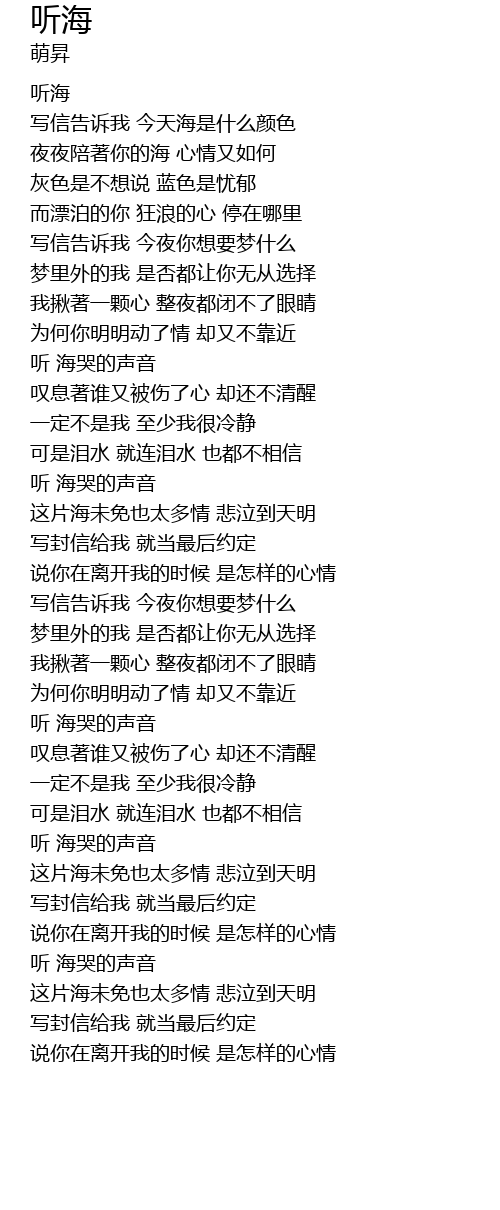 听海
萌昇

听海
写信告诉我 今天海是什么颜色
夜夜陪著你的海 心情又如何
灰色是不想说 蓝色是忧郁
而漂泊的你 狂浪的心 停在哪里
写信告诉我 今夜你想要梦什么
梦里外的我 是否都让你无从选择
我揪著一颗心 整夜都闭不了眼睛
为何你明明动了情 却又不靠近
听 海哭的声音
叹息著谁又被伤了心 却还不清醒
一定不是我 至少我很冷静
可是泪水 就连泪水 也都不相信
听 海哭的声音
这片海未免也太多情 悲泣到天明
写封信给我 就当最后约定
说你在离开我的时候 是怎样的心情
写信告诉我 今夜你想要梦什么
梦里外的我 是否都让你无从选择
我揪著一颗心 整夜都闭不了眼睛
为何你明明动了情 却又不靠近
听 海哭的声音
叹息著谁又被伤了心 却还不清醒
一定不是我 至少我很冷静
可是泪水 就连泪水 也都不相信
听 海哭的声音
这片海未免也太多情 悲泣到天明
写封信给我 就当最后约定
说你在离开我的时候 是怎样的心情
听 海哭的声音
这片海未免也太多情 悲泣到天明
写封信给我 就当最后约定
说你在离开我的时候 是怎样的心情